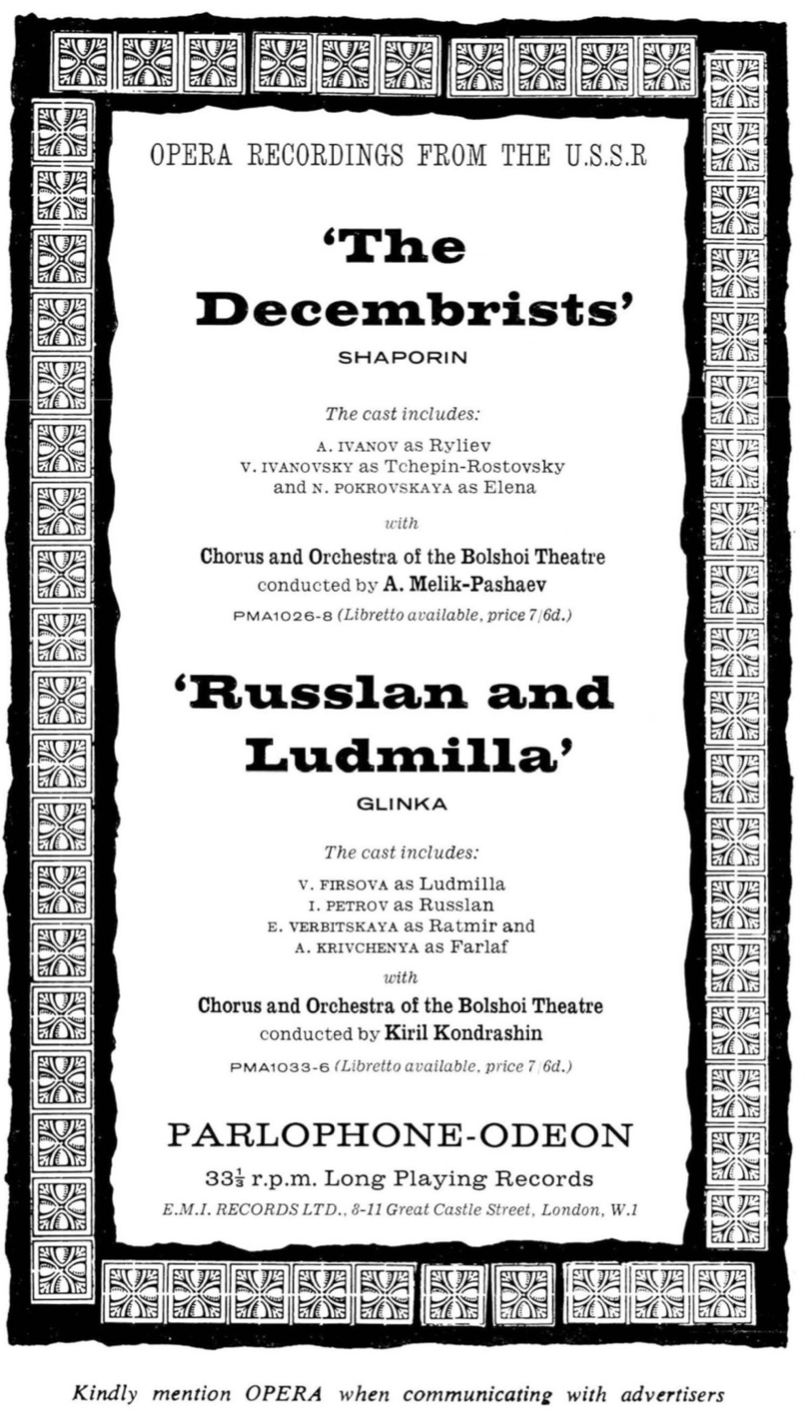 OPERA RECORDINGS FROM THE U.S.S.R

'The Decembrists'

SHAPORIN

The cast includes:

A. IVANOV as Ryliev
V. IVANOVSKY as Tchepin-Rostovsky
and N. POKROVSKAYA as Elena

with

Chorus and Orchestra of the Bolshoi Theatre
conducted by A. Melik-Pashaev

PMA1026-8 (Libretto available, price 7/6d.)

'Russlan and Ludmilla'

GLINKA

The cast includes:

V. FIRSOVA as Ludmilla
I. PETROV as Russlan
E. VERBITSKAYA as Ratmir and
A. KRIVCHENYA as Farlaf

with

Chorus and Orchestra of the Bolshoi Theatre
conducted by Kiril Kondrashin

PMA1033-6 (Libretto available, price 7/6d.)

PARLOPHONE-ODEON

$33\frac{1}{3}$ r.p.m. Long Playing Records

E.M.I. RECORDS LTD., 8-11 Great Castle Street, London, W.1

Kindly mention OPERA when communicating with advertisers